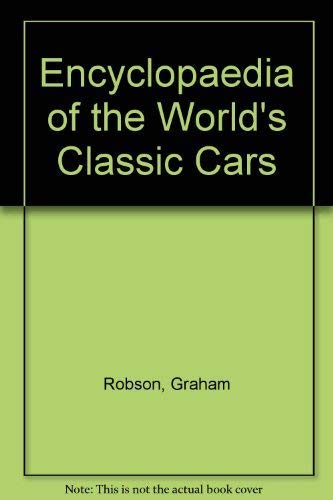 Encyclopaedia of the World's Classic Cars

Robson, Graham

Note: This is not the actual book cover